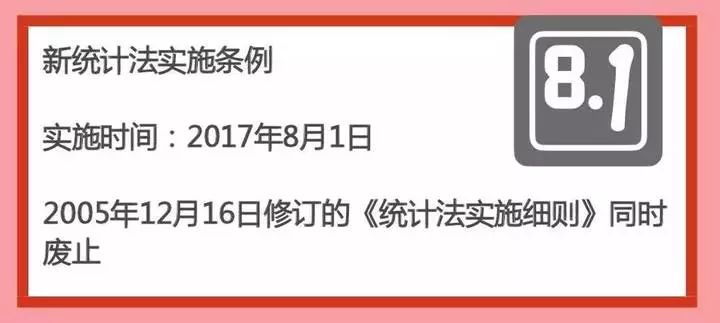 新统计法实施条例

8.1

实施时间：2017年8月1日

2005年12月16日修订的《统计法实施细则》同时废止